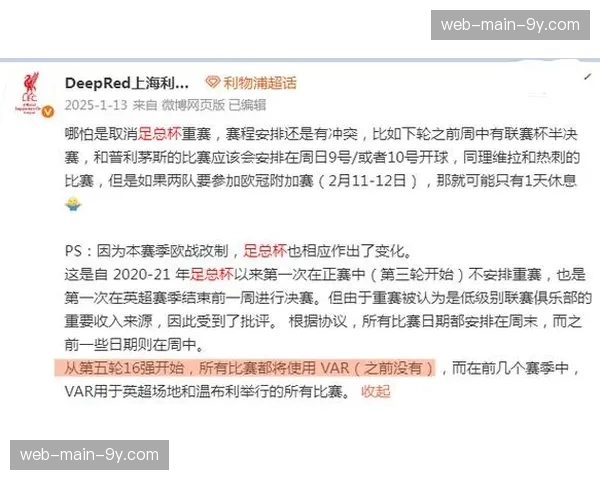 web-main-9y.com

DeepRed上海利... 利物浦超话
2025-1-13 来自 微博网页版 已编辑

哪怕是取消足总杯重赛，赛程安排还是有冲突，比如下轮之前周中有联赛杯半决赛，和普利茅斯的比赛应该会安排在周日9号/或者10号开球，同理维拉和热刺的比赛，但是如果两队要参加欧冠附加赛（2月11-12日），那就可能只有1天休息

PS：因为本赛季欧战改制，足总杯也相应作出了变化。
这是自 2020-21 年足总杯以来第一次在正赛中（第三轮开始）不安排重赛，也是第一次在英超赛季结束前一周进行决赛。但由于重赛被认为是低级别联赛俱乐部的重要收入来源，因此受到了批评。 根据协议，所有比赛日期都安排在周末，而之前一些日期则在周中。
从第五轮16强开始，所有比赛都将使用 VAR（之前没有），而在前几个赛季中，VAR用于英超场地和温布利举行的所有比赛。 收起

web-main-9y.com